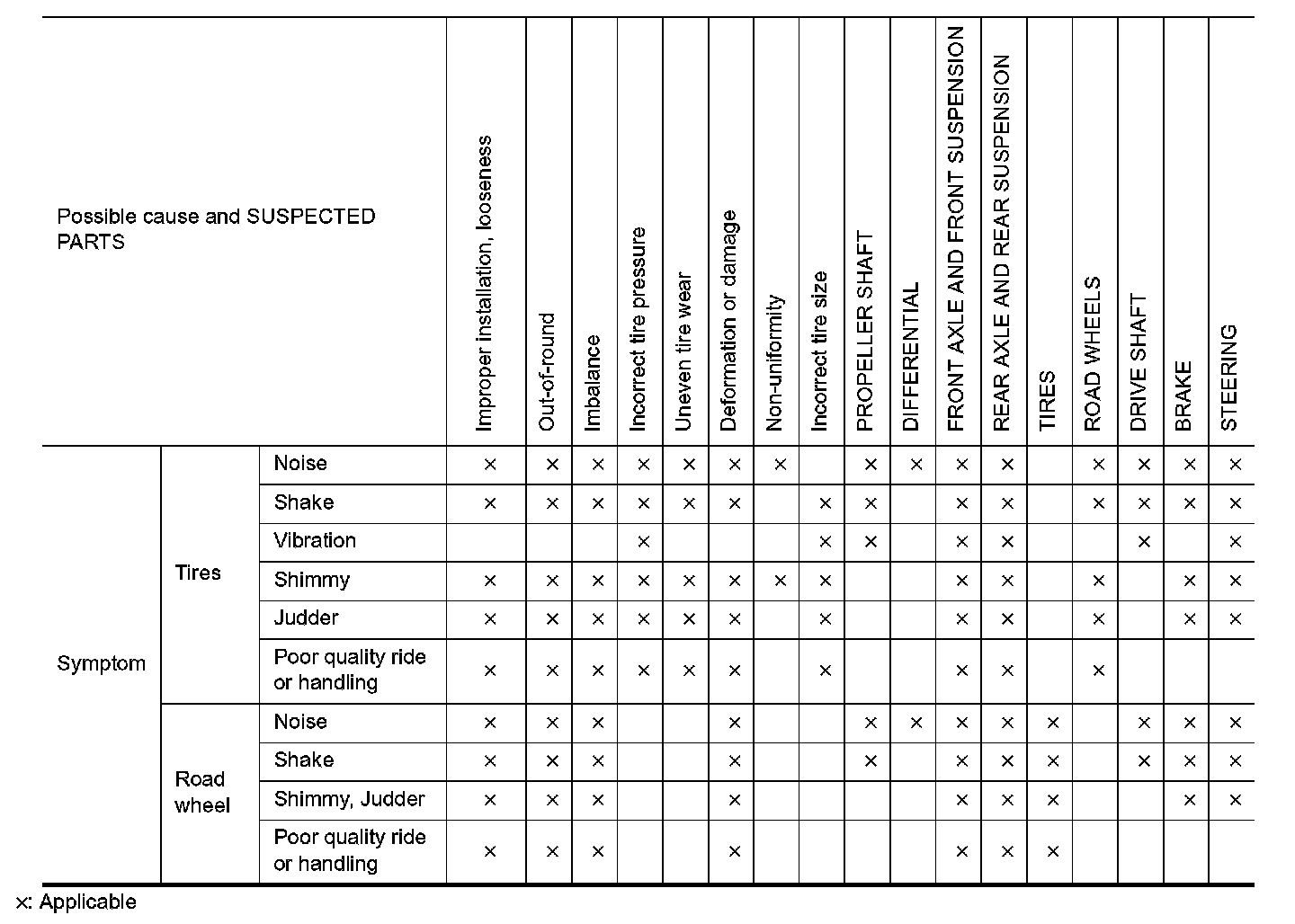 | Possible cause and SUSPECTED PARTS | | | Improper installation, looseness | Out-of-round | Imbalance | Incorrect tire pressure | Uneven tire wear | Deformation or damage | Non-uniformity | Incorrect tire size | PROPELLER SHAFT | DIFFERENTIAL | FRONT AXLE AND FRONT SUSPENSION | REAR AXLE AND REAR SUSPENSION | TIRES | ROAD WHEELS | DRIVE SHAFT | BRAKE | STEERING |
|---|---|---|---|---|---|---|---|---|---|---|---|---|---|---|---|---|---|---|---|
| Symptom | Tires | Noise | × | × | × | × | × | × | × | | × | × | × | × | | × | × | × | × |
| | | Shake | × | × | × | × | × | × | | × | × | | × | × | | × | × | × | × |
| | | Vibration | | | | × | | | | × | × | | × | × | | | × | | × |
| | | Shimmy | × | × | × | × | × | × | × | × | | | × | × | | × | | × | × |
| | | Judder | × | × | × | × | × | × | | × | | | × | × | | × | | × | × |
| | | Poor quality ride or handling | × | × | × | × | × | × | | × | | | × | × | | × | | | |
| | Road wheel | Noise | × | × | × | | | × | | | × | × | × | × | × | | × | × | × |
| | | Shake | × | × | × | | | × | | | × | | × | × | × | | × | × | × |
| | | Shimmy, Judder | × | × | × | | | × | | | | | × | × | × | | | × | × |
| | | Poor quality ride or handling | × | × | × | | | × | | | | | × | × | × | | | | |

×: Applicable